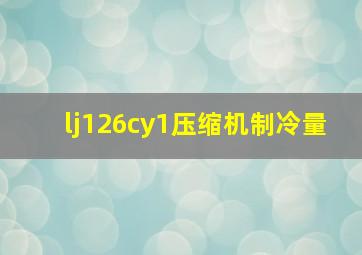 lj126cy1压缩机制冷量